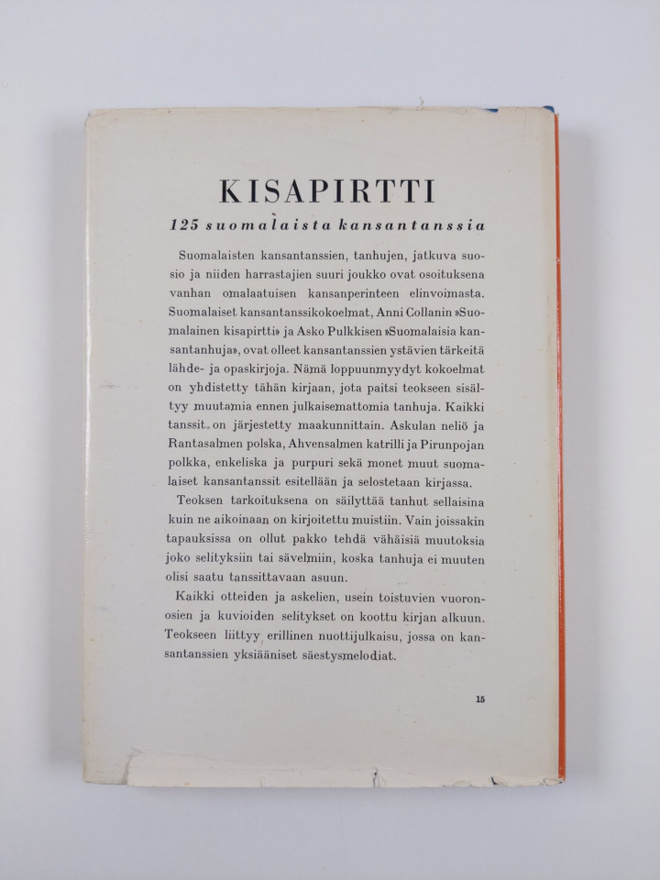 KISAPIRTTI

125 suomalaista kansantanssia

Suomalaisten kansantanssien, tanhujen, jatkuva suosio ja niiden harrastajien suuri joukko ovat osoituksena vanhan omalaatuisen kansanperinteen elinvoimasta. Suomalaiset kansantanssikokoelmat, Anni Collanin »Suomalainen kisapirtti» ja Asko Pulkkisen »Suomalaisia kansantanhuja», ovat olleet kansantanssien ystävien tärkeitä lähde- ja opaskirjoja. Nämä loppuunmyydyt kokoelmat on yhdistetty tähän kirjaan, jota paitsi teokseen sisältyy muutamia ennen julkaisemattomia tanhuja. Kaikki tanssit on järjestetty maakunnittain. Askulan neliö ja Rantasalmen polska, Ahvensalmen katrilli ja Pirunpojan polkka, enkeliska ja purpuri sekä monet muut suomalaiset kansantanssit esitellään ja selostetaan kirjassa.

Teoksen tarkoituksena on säilyttää tanhut sellaisina kuin ne aikoinaan on kirjoitettu muistiin. Vain joissakin tapauksissa on ollut pakko tehdä vähäisiä muutoksia joko selityksiin tai sävelmiin, koska tanhuja ei muuten olisi saatu tanssittavaan asuun.

Kaikki otteiden ja askelien, usein toistuvien vuoronosien ja kuvioiden selitykset on koottu kirjan alkuun. Teokseen liittyy erillinen nuottijulkaisu, jossa on kansantanssien yksiääniset säestysmelodiat.

15